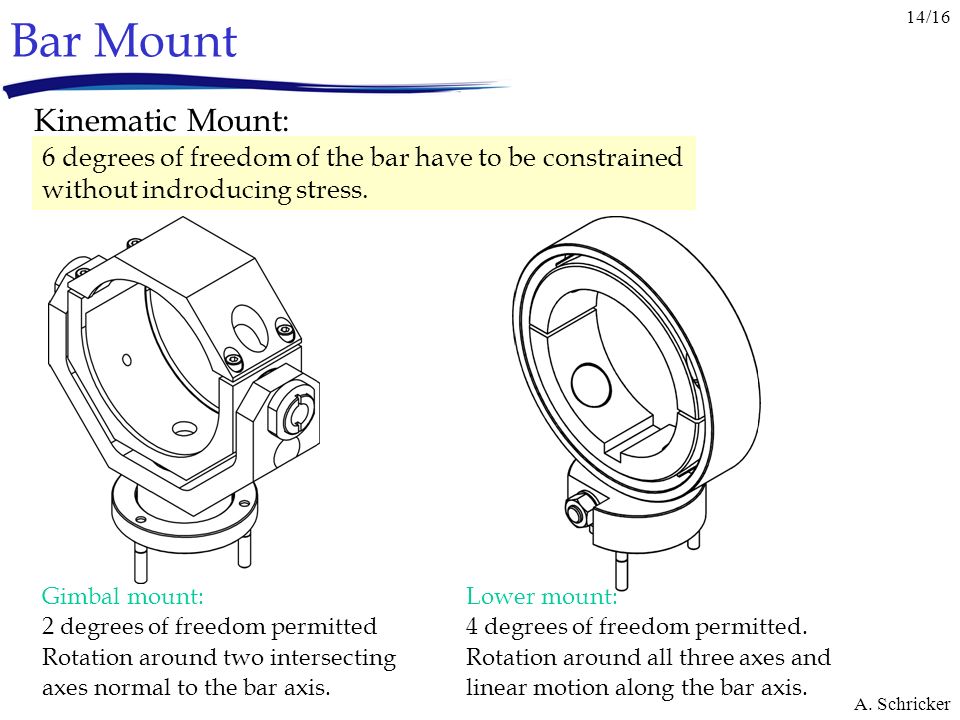 14/16

Bar Mount

Kinematic Mount:

6 degrees of freedom of the bar have to be constrained without indroducing stress.

Gimbal mount:
2 degrees of freedom permitted
Rotation around two intersecting axes normal to the bar axis.

Lower mount:
4 degrees of freedom permitted.
Rotation around all three axes and linear motion along the bar axis.

A. Schricker